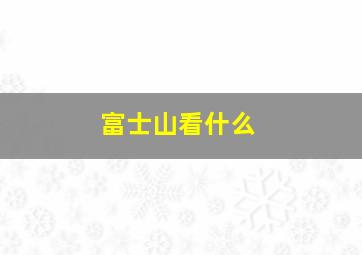 富士山看什么